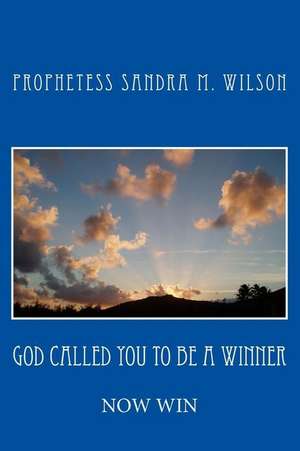 PROPHETESS SANDRA M. WILSON

GOD CALLED YOU TO BE A WINNER

NOW WIN